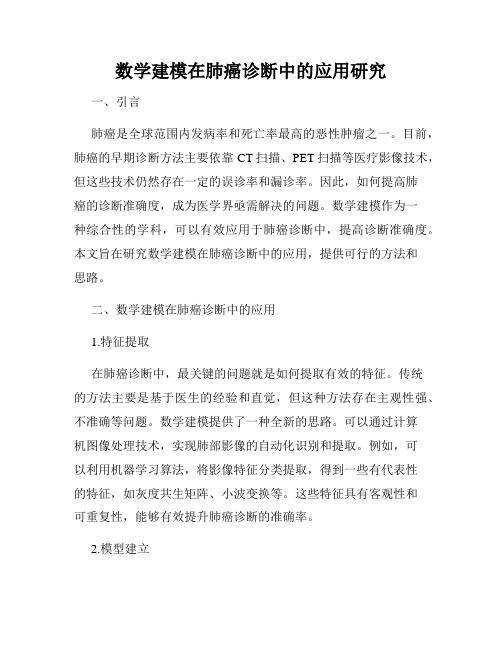 数学建模在肺癌诊断中的应用研究

一、引言

肺癌是全球范围内发病率和死亡率最高的恶性肿瘤之一。目前，肺癌的早期诊断方法主要依靠 CT 扫描、PET 扫描等医疗影像技术，但这些技术仍然存在一定的误诊率和漏诊率。因此，如何提高肺癌的诊断准确度，成为医学界亟需解决的问题。数学建模作为一种综合性的学科，可以有效应用于肺癌诊断中，提高诊断准确度。本文旨在研究数学建模在肺癌诊断中的应用，提供可行的方法和思路。

二、数学建模在肺癌诊断中的应用

1.特征提取

在肺癌诊断中，最关键的问题就是如何提取有效的特征。传统的方法主要是基于医生的经验和直觉，但这种方法存在主观性强、不准确等问题。数学建模提供了一种全新的思路。可以通过计算机图像处理技术，实现肺部影像的自动化识别和提取。例如，可以利用机器学习算法，将影像特征分类提取，得到一些有代表性的特征，如灰度共生矩阵、小波变换等。这些特征具有客观性和可重复性，能够有效提升肺癌诊断的准确率。

2.模型建立